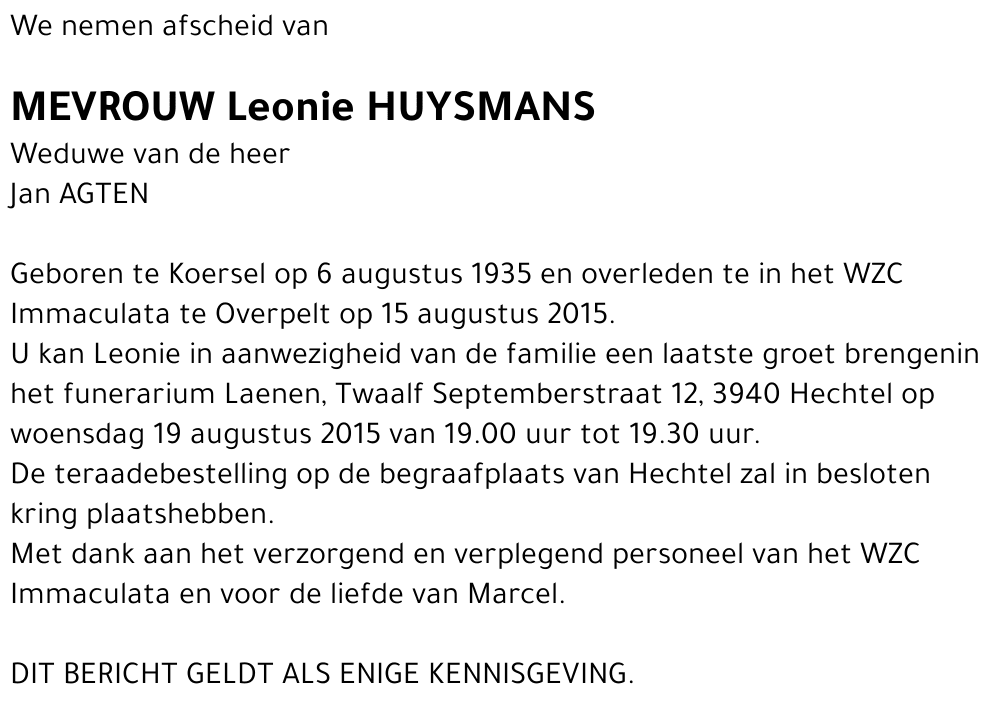 We nemen afscheid van

MEVROUW Leonie HUYSMANS
Weduwe van de heer
Jan AGTEN

Geboren te Koersel op 6 augustus 1935 en overleden te in het WZC Immaculata te Overpelt op 15 augustus 2015.
U kan Leonie in aanwezigheid van de familie een laatste groet brengenin het funerarium Laenen, Twaalf Septemberstraat 12, 3940 Hechtel op woensdag 19 augustus 2015 van 19.00 uur tot 19.30 uur.
De teraadebestelling op de begraafplaats van Hechtel zal in besloten kring plaatshebben.
Met dank aan het verzorgend en verplegend personeel van het WZC Immaculata en voor de liefde van Marcel.

DIT BERICHT GELDT ALS ENIGE KENNISGEVING.